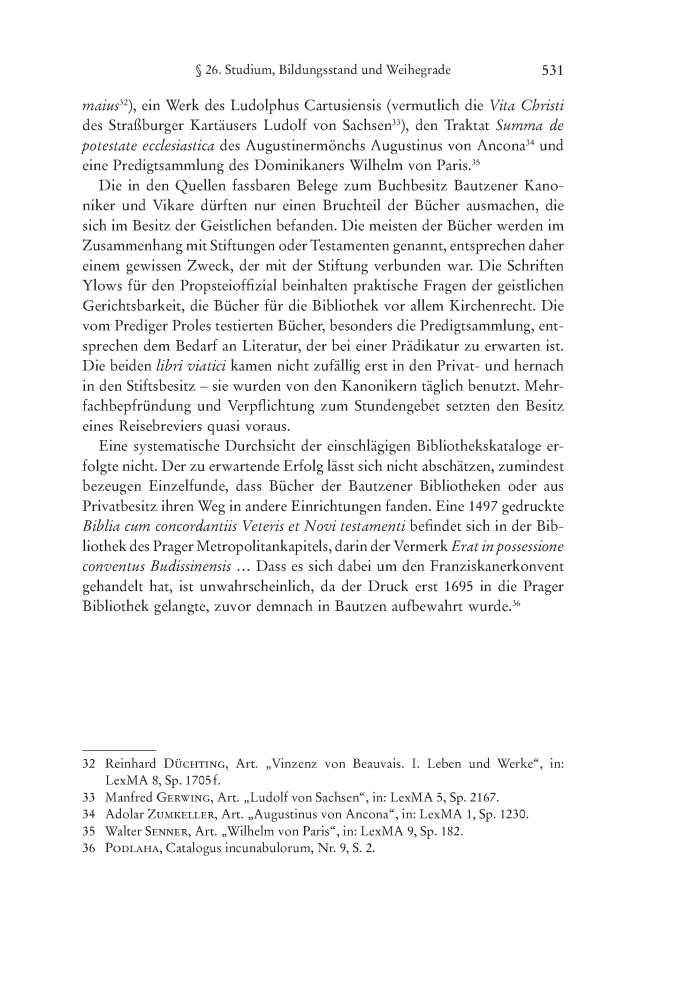 § 26. Studium, Bildungsstand und Weihegrade 531

maius$^{32}$), ein Werk des Ludolphus Cartusiensis (vermutlich die Vita Christi des Straßburger Kartäusers Ludolf von Sachsen$^{33}$), den Traktat Summa de potestate ecclesiastica des Augustinermönchs Augustinus von Ancona$^{34}$ und eine Predigtsammlung des Dominikaners Wilhelm von Paris.$^{35}$

Die in den Quellen fassbaren Belege zum Buchbesitz Bautzener Kanoniker und Vikare dürften nur einen Bruchteil der Bücher ausmachen, die sich im Besitz der Geistlichen befanden. Die meisten der Bücher werden im Zusammenhang mit Stiftungen oder Testamenten genannt, entsprechen daher einem gewissen Zweck, der mit der Stiftung verbunden war. Die Schriften Ylows für den Propsteioffizial beinhalten praktische Fragen der geistlichen Gerichtsbarkeit, die Bücher für die Bibliothek vor allem Kirchenrecht. Die vom Prediger Proles testierten Bücher, besonders die Predigtsammlung, entsprechen dem Bedarf an Literatur, der bei einer Prädikatur zu erwarten ist. Die beiden libri viatici kamen nicht zufällig erst in den Privat- und hernach in den Stiftsbesitz – sie wurden von den Kanonikern täglich benutzt. Mehrfachbepfründung und Verpflichtung zum Stundengebet setzten den Besitz eines Reisebreviers quasi voraus.

Eine systematische Durchsicht der einschlägigen Bibliothekskataloge erfolgte nicht. Der zu erwartende Erfolg lässt sich nicht abschätzen, zumindest bezeugen Einzelfunde, dass Bücher der Bautzener Bibliotheken oder aus Privatbesitz ihren Weg in andere Einrichtungen fanden. Eine 1497 gedruckte Biblia cum concordantiis Veteris et Novi testamenti befindet sich in der Bibliothek des Prager Metropolitankapitels, darin der Vermerk Erat in possessione conventus Budissinensis … Dass es sich dabei um den Franziskanerkonvent gehandelt hat, ist unwahrscheinlich, da der Druck erst 1695 in die Prager Bibliothek gelangte, zuvor demnach in Bautzen aufbewahrt wurde.$^{36}$

32 Reinhard Düchting, Art. „Vinzenz von Beauvais. I. Leben und Werke“, in: LexMA 8, Sp. 1705f.
33 Manfred Gerwing, Art. „Ludolf von Sachsen“, in: LexMA 5, Sp. 2167.
34 Adolar Zumkeller, Art. „Augustinus von Ancona“, in: LexMA 1, Sp. 1230.
35 Walter Senner, Art. „Wilhelm von Paris“, in: LexMA 9, Sp. 182.
36 Podlaha, Catalogus incunabulorum, Nr. 9, S. 2.